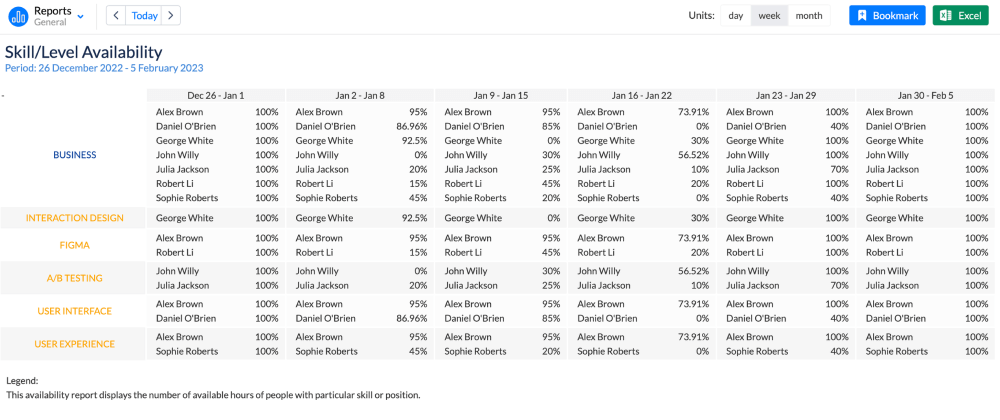 Reports
General

Today

Units: day week month

Bookmark

Excel

Skill/Level Availability
Period: 26 December 2022 - 5 February 2023

| - | Dec 26 - Jan 1 | | Jan 2 - Jan 8 | | Jan 9 - Jan 15 | | Jan 16 - Jan 22 | | Jan 23 - Jan 29 | | Jan 30 - Feb 5 | |
|---|---|---|---|---|---|---|---|---|---|---|---|---|
| BUSINESS | Alex Brown | 100% | Alex Brown | 95% | Alex Brown | 95% | Alex Brown | 73.91% | Alex Brown | 100% | Alex Brown | 100% |
| | Daniel O'Brien | 100% | Daniel O'Brien | 86.96% | Daniel O'Brien | 85% | Daniel O'Brien | 0% | Daniel O'Brien | 40% | Daniel O'Brien | 100% |
| | George White | 100% | George White | 92.5% | George White | 0% | George White | 30% | George White | 100% | George White | 100% |
| | John Willy | 100% | John Willy | 0% | John Willy | 30% | John Willy | 56.52% | John Willy | 100% | John Willy | 100% |
| | Julia Jackson | 100% | Julia Jackson | 20% | Julia Jackson | 25% | Julia Jackson | 10% | Julia Jackson | 70% | Julia Jackson | 100% |
| | Robert Li | 100% | Robert Li | 15% | Robert Li | 45% | Robert Li | 20% | Robert Li | 100% | Robert Li | 100% |
| | Sophie Roberts | 100% | Sophie Roberts | 45% | Sophie Roberts | 20% | Sophie Roberts | 0% | Sophie Roberts | 40% | Sophie Roberts | 100% |
| INTERACTION DESIGN | George White | 100% | George White | 92.5% | George White | 0% | George White | 30% | George White | 100% | George White | 100% |
| FIGMA | Alex Brown | 100% | Alex Brown | 95% | Alex Brown | 95% | Alex Brown | 73.91% | Alex Brown | 100% | Alex Brown | 100% |
| | Robert Li | 100% | Robert Li | 15% | Robert Li | 45% | Robert Li | 20% | Robert Li | 100% | Robert Li | 100% |
| A/B TESTING | John Willy | 100% | John Willy | 0% | John Willy | 30% | John Willy | 56.52% | John Willy | 100% | John Willy | 100% |
| | Julia Jackson | 100% | Julia Jackson | 20% | Julia Jackson | 25% | Julia Jackson | 10% | Julia Jackson | 70% | Julia Jackson | 100% |
| USER INTERFACE | Alex Brown | 100% | Alex Brown | 95% | Alex Brown | 95% | Alex Brown | 73.91% | Alex Brown | 100% | Alex Brown | 100% |
| | Daniel O'Brien | 100% | Daniel O'Brien | 86.96% | Daniel O'Brien | 85% | Daniel O'Brien | 0% | Daniel O'Brien | 40% | Daniel O'Brien | 100% |
| USER EXPERIENCE | Alex Brown | 100% | Alex Brown | 95% | Alex Brown | 95% | Alex Brown | 73.91% | Alex Brown | 100% | Alex Brown | 100% |
| | Sophie Roberts | 100% | Sophie Roberts | 45% | Sophie Roberts | 20% | Sophie Roberts | 0% | Sophie Roberts | 40% | Sophie Roberts | 100% |

Legend:
This availability report displays the number of available hours of people with particular skill or position.